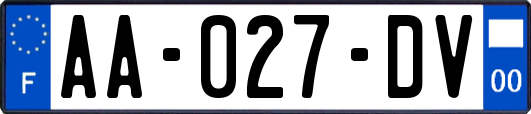 F

AA-027-DV

00